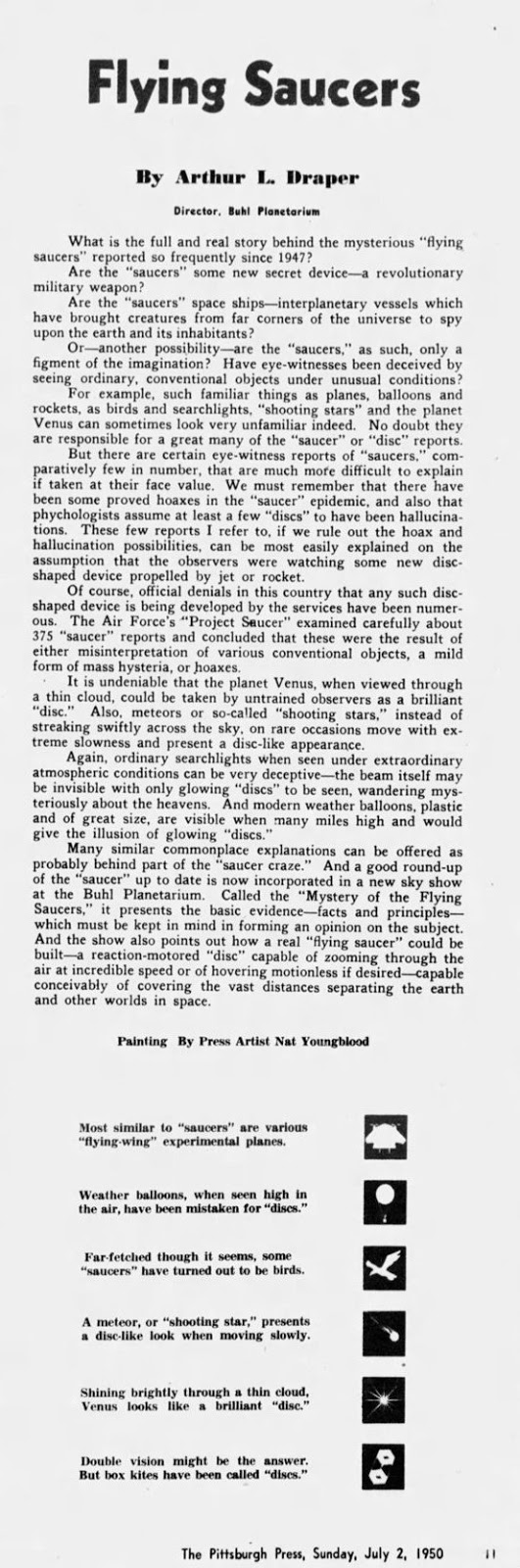 Flying Saucers

By Arthur L. Draper

Director, Buhl Planetarium

What is the full and real story behind the mysterious "flying saucers" reported so frequently since 1947?

Are the "saucers" some new secret device—a revolutionary military weapon?

Are the "saucers" space ships—interplanetary vessels which have brought creatures from far corners of the universe to spy upon the earth and its inhabitants?

Or—another possibility—are the "saucers," as such, only a figment of the imagination? Have eye-witnesses been deceived by seeing ordinary, conventional objects under unusual conditions?

For example, such familiar things as planes, balloons and rockets, as birds and searchlights, "shooting stars" and the planet Venus can sometimes look very unfamiliar indeed. No doubt they are responsible for a great many of the "saucer" or "disc" reports.

But there are certain eye-witness reports of "saucers," comparatively few in number, that are much more difficult to explain if taken at their face value. We must remember that there have been some proved hoaxes in the "saucer" epidemic, and also that phychologists assume at least a few "discs" to have been hallucinations. These few reports I refer to, if we rule out the hoax and hallucination possibilities, can be most easily explained on the assumption that the observers were watching some new disc-shaped device propelled by jet or rocket.

Of course, official denials in this country that any such disc-shaped device is being developed by the services have been numerous. The Air Force's "Project Saucer" examined carefully about 375 "saucer" reports and concluded that these were the result of either misinterpretation of various conventional objects, a mild form of mass hysteria, or hoaxes.

It is undeniable that the planet Venus, when viewed through a thin cloud, could be taken by untrained observers as a brilliant "disc." Also, meteors or so-called "shooting stars," instead of streaking swiftly across the sky, on rare occasions move with extreme slowness and present a disc-like appearance.

Again, ordinary searchlights when seen under extraordinary atmospheric conditions can be very deceptive—the beam itself may be invisible with only glowing "discs" to be seen, wandering mysteriously about the heavens. And modern weather balloons, plastic and of great size, are visible when many miles high and would give the illusion of glowing "discs."

Many similar commonplace explanations can be offered as probably behind part of the "saucer craze." And a good round-up of the "saucer" up to date is now incorporated in a new sky show at the Buhl Planetarium. Called the "Mystery of the Flying Saucers," it presents the basic evidence—facts and principles—which must be kept in mind in forming an opinion on the subject. And the show also points out how a real "flying saucer" could be built—a reaction-motored "disc" capable of zooming through the air at incredible speed or of hovering motionless if desired—capable conceivably of covering the vast distances separating the earth and other worlds in space.

Painting By Press Artist Nat Youngblood

Most similar to "saucers" are various "flying-wing" experimental planes.

Weather balloons, when seen high in the air, have been mistaken for "discs."

Far-fetched though it seems, some "saucers" have turned out to be birds.

A meteor, or "shooting star," presents a disc-like look when moving slowly.

Shining brightly through a thin cloud, Venus looks like a brilliant "disc."

Double vision might be the answer. But box kites have been called "discs."

The Pittsburgh Press, Sunday, July 2, 1950 11